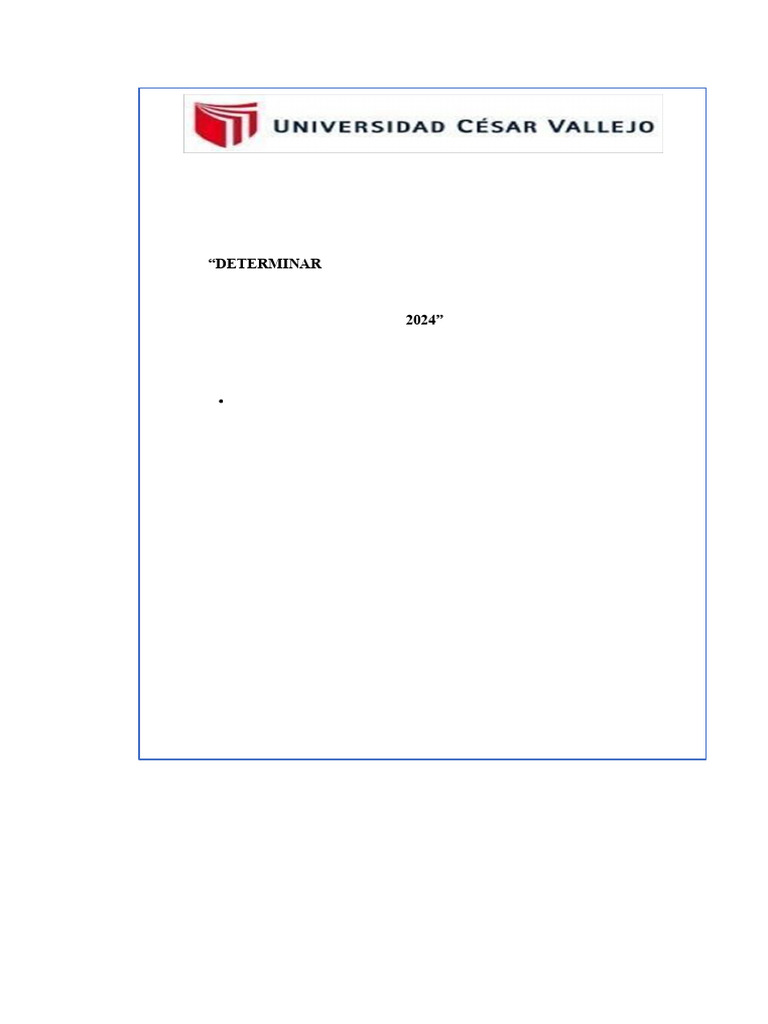 UNIVERSIDAD CÉSAR VALLEJO

“DETERMINAR

2024”

•